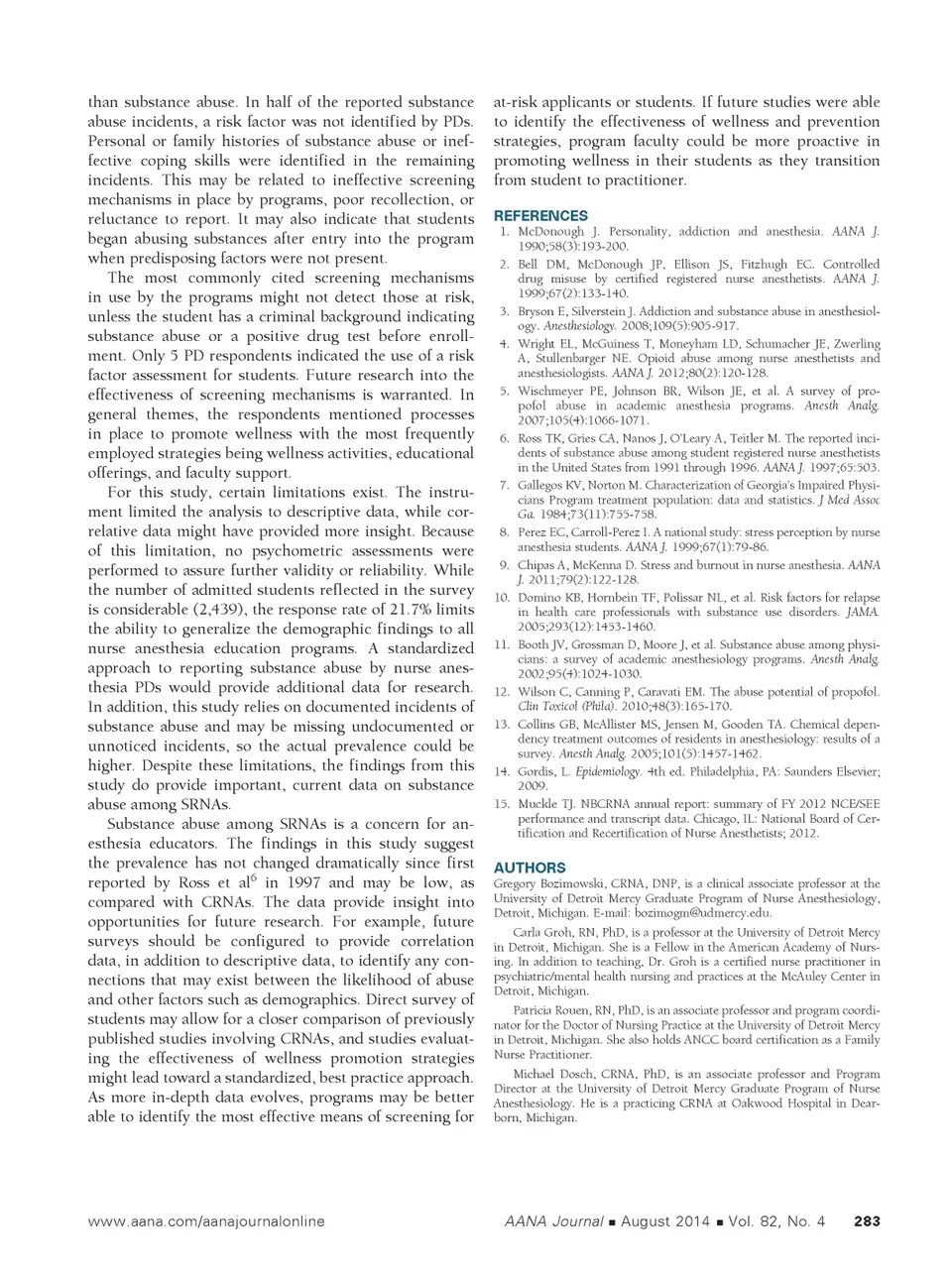 than substance abuse. In half of the reported substance abuse incidents, a risk factor was not identified by PDs. Personal or family histories of substance abuse or ineffective coping skills were identified in the remaining incidents. This may be related to ineffective screening mechanisms in place by programs, poor recollection, or reluctance to report. It may also indicate that students began abusing substances after entry into the program when predisposing factors were not present.

The most commonly cited screening mechanisms in use by the programs might not detect those at risk, unless the student has a criminal background indicating substance abuse or a positive drug test before enrollment. Only 5 PD respondents indicated the use of a risk factor assessment for students. Future research into the effectiveness of screening mechanisms is warranted. In general themes, the respondents mentioned processes in place to promote wellness with the most frequently employed strategies being wellness activities, educational offerings, and faculty support.

For this study, certain limitations exist. The instrument limited the analysis to descriptive data, while correlative data might have provided more insight. Because of this limitation, no psychometric assessments were performed to assure further validity or reliability. While the number of admitted students reflected in the survey is considerable (2,439), the response rate of 21.7% limits the ability to generalize the demographic findings to all nurse anesthesia education programs. A standardized approach to reporting substance abuse by nurse anesthesia PDs would provide additional data for research. In addition, this study relies on documented incidents of substance abuse and may be missing undocumented or unnoticed incidents, so the actual prevalence could be higher. Despite these limitations, the findings from this study do provide important, current data on substance abuse among SRNAs.

Substance abuse among SRNAs is a concern for anesthesia educators. The findings in this study suggest the prevalence has not changed dramatically since first reported by Ross et al$^6$ in 1997 and may be low, as compared with CRNAs. The data provide insight into opportunities for future research. For example, future surveys should be configured to provide correlation data, in addition to descriptive data, to identify any connections that may exist between the likelihood of abuse and other factors such as demographics. Direct survey of students may allow for a closer comparison of previously published studies involving CRNAs, and studies evaluating the effectiveness of wellness promotion strategies might lead toward a standardized, best practice approach. As more in-depth data evolves, programs may be better able to identify the most effective means of screening for at-risk applicants or students. If future studies were able to identify the effectiveness of wellness and prevention strategies, program faculty could be more proactive in promoting wellness in their students as they transition from student to practitioner.

REFERENCES
1. McDonough J. Personality, addiction and anesthesia. AANA J. 1990;58(3):193-200.
2. Bell DM, McDonough JP, Ellison JS, Fitzhugh EC. Controlled drug misuse by certified registered nurse anesthetists. AANA J. 1999;67(2):133-140.
3. Bryson E, Silverstein J. Addiction and substance abuse in anesthesiology. Anesthesiology. 2008;109(5):905-917.
4. Wright EL, McGuiness T, Moneyham LD, Schumacher JE, Zwerling A, Stullenbarger NE. Opioid abuse among nurse anesthetists and anesthesiologists. AANA J. 2012;80(2):120-128.
5. Wischmeyer PE, Johnson BR, Wilson JE, et al. A survey of propofol abuse in academic anesthesia programs. Anesth Analg. 2007;105(4):1066-1071.
6. Ross TK, Gries CA, Nanos J, O'Leary A, Teitler M. The reported incidents of substance abuse among student registered nurse anesthetists in the United States from 1991 through 1996. AANA J. 1997;65:503.
7. Gallegos KV, Norton M. Characterization of Georgia's Impaired Physicians Program treatment population: data and statistics. J Med Assoc Ga. 1984;73(11):755-758.
8. Perez EC, Carroll-Perez I. A national study: stress perception by nurse anesthesia students. AANA J. 1999;67(1):79-86.
9. Chipas A, McKenna D. Stress and burnout in nurse anesthesia. AANA J. 2011;79(2):122-128.
10. Domino KB, Hornbein TF, Polissar NL, et al. Risk factors for relapse in health care professionals with substance use disorders. JAMA. 2005;293(12):1453-1460.
11. Booth JV, Grossman D, Moore J, et al. Substance abuse among physicians: a survey of academic anesthesiology programs. Anesth Analg. 2002;95(4):1024-1030.
12. Wilson C, Canning P, Caravati EM. The abuse potential of propofol. Clin Toxicol (Phila). 2010;48(3):165-170.
13. Collins GB, McAllister MS, Jensen M, Gooden TA. Chemical dependency treatment outcomes of residents in anesthesiology: results of a survey. Anesth Analg. 2005;101(5):1457-1462.
14. Gordis, L. Epidemiology. 4th ed. Philadelphia, PA: Saunders Elsevier; 2009.
15. Muckle TJ. NBCRNA annual report: summary of FY 2012 NCE/SEE performance and transcript data. Chicago, IL: National Board of Certification and Recertification of Nurse Anesthetists; 2012.

AUTHORS
Gregory Bozimowski, CRNA, DNP, is a clinical associate professor at the University of Detroit Mercy Graduate Program of Nurse Anesthesiology, Detroit, Michigan. E-mail: bozimogm@udmercy.edu.

Carla Groh, RN, PhD, is a professor at the University of Detroit Mercy in Detroit, Michigan. She is a Fellow in the American Academy of Nursing. In addition to teaching, Dr. Groh is a certified nurse practitioner in psychiatric/mental health nursing and practices at the McAuley Center in Detroit, Michigan.

Patricia Rouen, RN, PhD, is an associate professor and program coordinator for the Doctor of Nursing Practice at the University of Detroit Mercy in Detroit, Michigan. She also holds ANCC board certification as a Family Nurse Practitioner.

Michael Dosch, CRNA, PhD, is an associate professor and Program Director at the University of Detroit Mercy Graduate Program of Nurse Anesthesiology. He is a practicing CRNA at Oakwood Hospital in Dearborn, Michigan.

www.aana.com/aanajournalonline AANA Journal ■ August 2014 ■ Vol. 82, No. 4 283